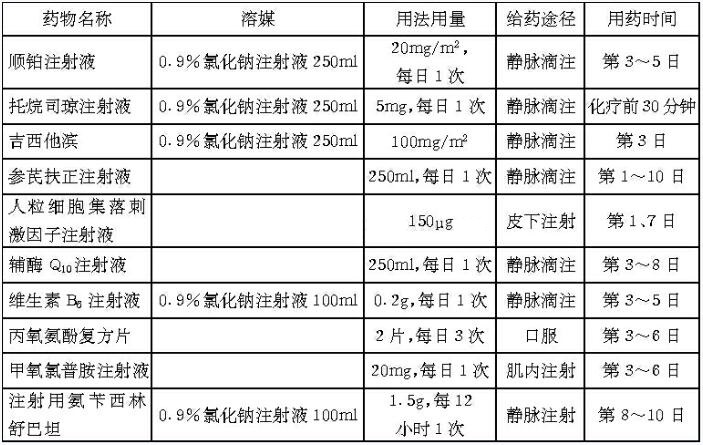 | 药物名称 | 溶媒 | 用法用量 | 给药途径 | 用药时间 |
|---|---|---|---|---|
| 顺铂注射液 | 0.9%氯化钠注射液250ml | $20mg/m^2$，每日1次 | 静脉滴注 | 第3～5日 |
| 托烷司琼注射液 | 0.9%氯化钠注射液250ml | 5mg,每日1次 | 静脉滴注 | 化疗前30分钟 |
| 吉西他滨 | 0.9%氯化钠注射液250ml | $100mg/m^2$ | 静脉滴注 | 第3日 |
| 参芪扶正注射液 |  | 250ml,每日1次 | 静脉滴注 | 第1～10日 |
| 人粒细胞集落刺激因子注射液 |  | 150μg | 皮下注射 | 第1、7日 |
| 辅酶$Q_{10}$注射液 |  | 250ml,每日1次 | 静脉滴注 | 第3～8日 |
| 维生素$B_6$注射液 | 0.9%氯化钠注射液100ml | 0.2g,每日1次 | 静脉滴注 | 第3～5日 |
| 丙氧氨酚复方片 |  | 2片,每日3次 | 口服 | 第3～6日 |
| 甲氧氯普胺注射液 |  | 20mg,每日1次 | 肌内注射 | 第3～6日 |
| 注射用氨苄西林舒巴坦 | 0.9%氯化钠注射液100ml | 1.5g,每12小时1次 | 静脉注射 | 第8～10日 |